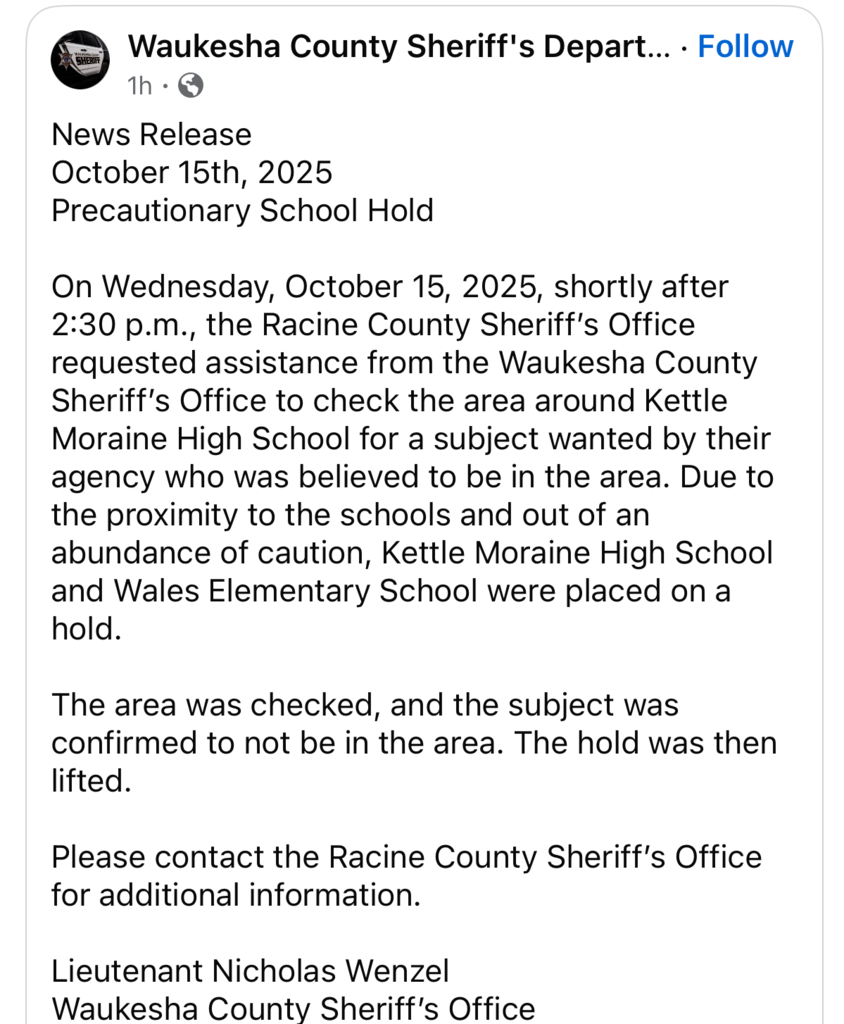 Waukesha County Sheriff's Depart... · Follow
1h ·

News Release
October 15th, 2025
Precautionary School Hold

On Wednesday, October 15, 2025, shortly after 2:30 p.m., the Racine County Sheriff's Office requested assistance from the Waukesha County Sheriff's Office to check the area around Kettle Moraine High School for a subject wanted by their agency who was believed to be in the area. Due to the proximity to the schools and out of an abundance of caution, Kettle Moraine High School and Wales Elementary School were placed on a hold.

The area was checked, and the subject was confirmed to not be in the area. The hold was then lifted.

Please contact the Racine County Sheriff's Office for additional information.

Lieutenant Nicholas Wenzel
Waukesha County Sheriff's Office